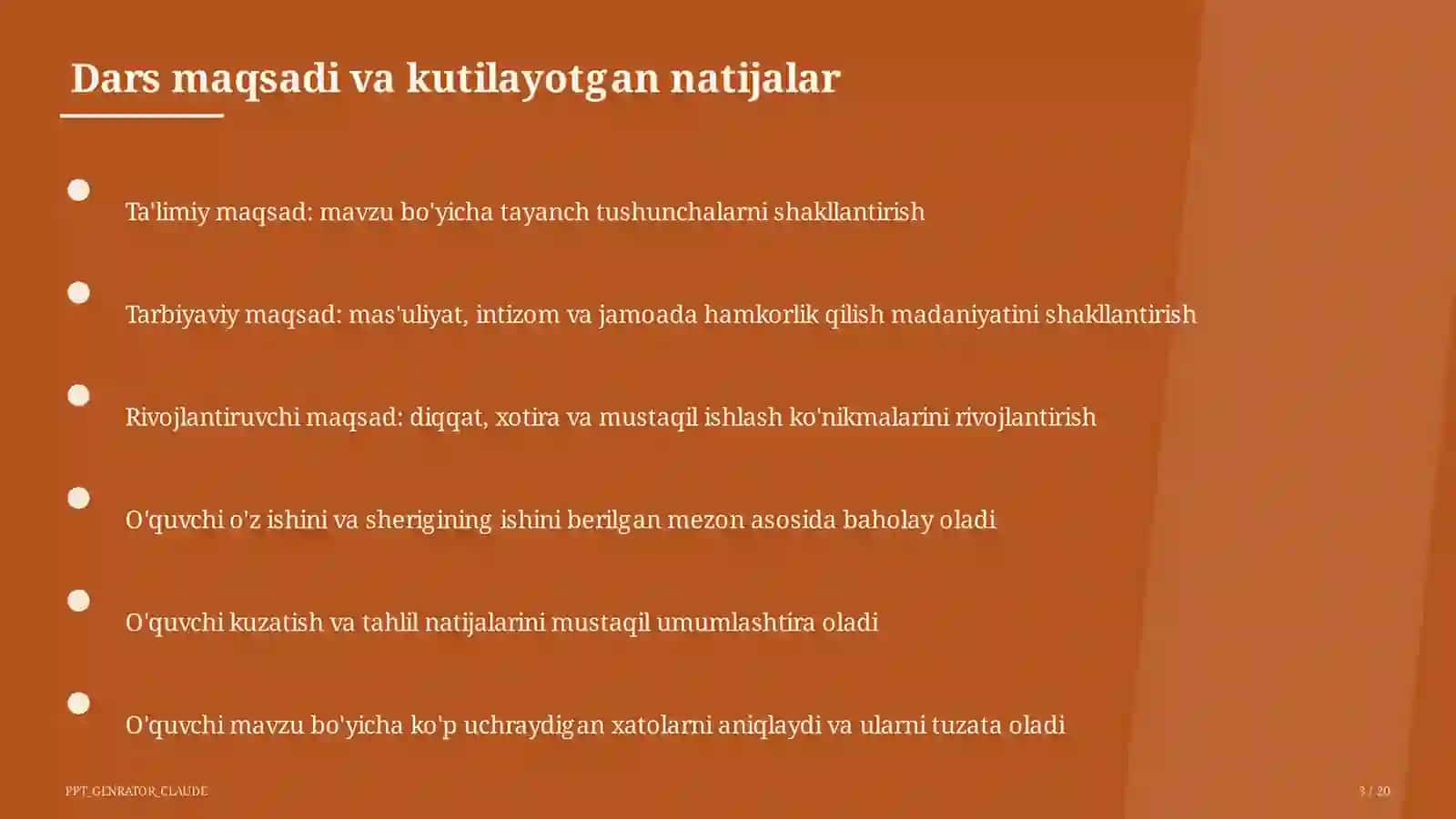 Dars maqsadi va kutilayotgan natijalar

Ta'limiy maqsad: mavzu bo'yicha tayanch tushunchalarni shakllantirish

Tarbiyaviy maqsad: mas'uliyat, intizom va jamoada hamkorlik qilish madaniyatini shakllantirish

Rivojlantiruvchi maqsad: diqqat, xotira va mustaqil ishlash ko'nikmalarini rivojlantirish

O'quvchi o'z ishini va sherigining ishini berilgan mezon asosida baholay oladi

O'quvchi kuzatish va tahlil natijalarini mustaqil umumlashtira oladi

O'quvchi mavzu bo'yicha ko'p uchraydigan xatolarni aniqlaydi va ularni tuzata oladi

PPT_GENRATOR_CLAUDE

3 / 20